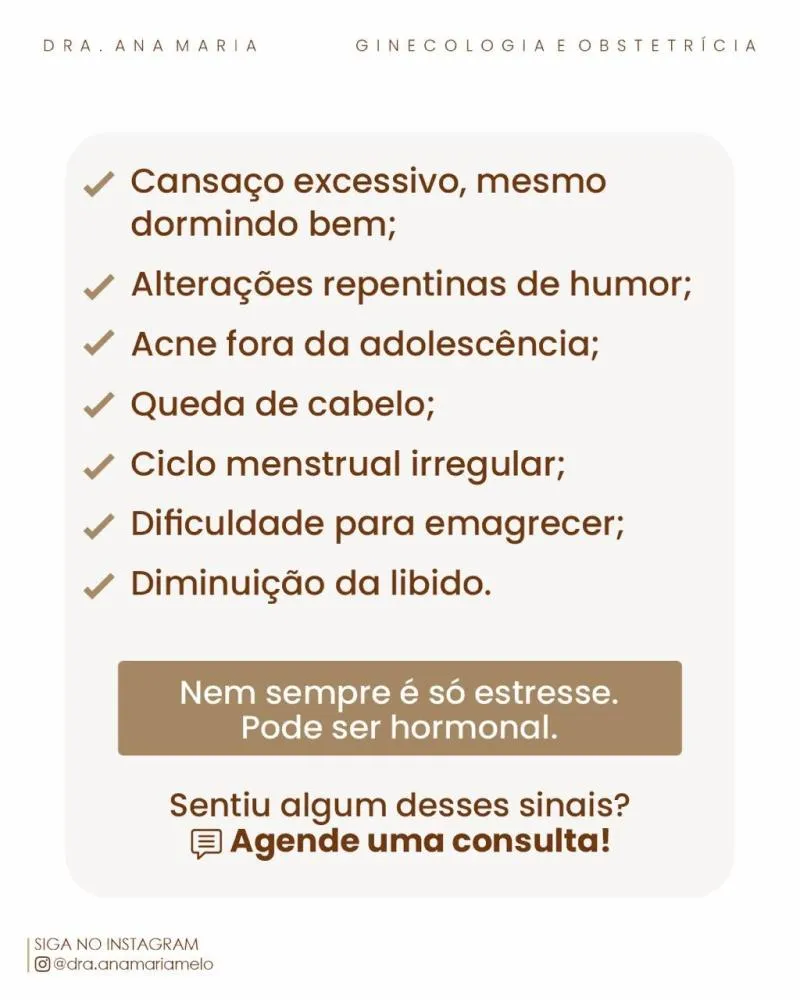 DRA. ANA MARIA

GINECOLOGIA E OBSTETRÍCIA

✓ Cansaço excessivo, mesmo dormindo bem;

✓ Alterações repentinas de humor;

✓ Acne fora da adolescência;

✓ Queda de cabelo;

✓ Ciclo menstrual irregular;

✓ Dificuldade para emagrecer;

✓ Diminuição da libido.

Nem sempre é só estresse.
Pode ser hormonal.

Sentiu algum desses sinais?
Agende uma consulta!

SIGA NO INSTAGRAM
@dra.anamariamelo